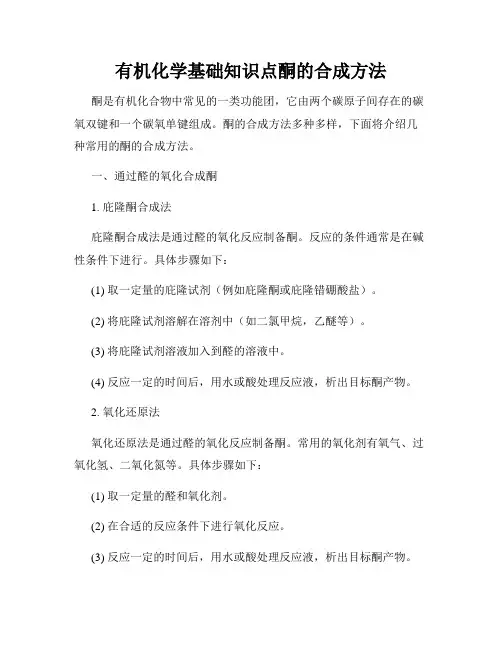 有机化学基础知识点酮的合成方法

酮是有机化合物中常见的一类功能团，它由两个碳原子间存在的碳氧双键和一个碳氧单键组成。酮的合成方法多种多样，下面将介绍几种常用的酮的合成方法。

一、通过醛的氧化合成酮

1. 庇隆酮合成法

庇隆酮合成法是通过醛的氧化反应制备酮。反应的条件通常是在碱性条件下进行。具体步骤如下：

(1) 取一定量的庇隆试剂（例如庇隆酮或庇隆错硼酸盐）。

(2) 将庇隆试剂溶解在溶剂中（如二氯甲烷，乙醚等）。

(3) 将庇隆试剂溶液加入到醛的溶液中。

(4) 反应一定的时间后，用水或酸处理反应液，析出目标酮产物。

2. 氧化还原法

氧化还原法是通过醛的氧化反应制备酮。常用的氧化剂有氧气、过氧化氢、二氧化氮等。具体步骤如下：

(1) 取一定量的醛和氧化剂。

(2) 在合适的反应条件下进行氧化反应。

(3) 反应一定的时间后，用水或酸处理反应液，析出目标酮产物。